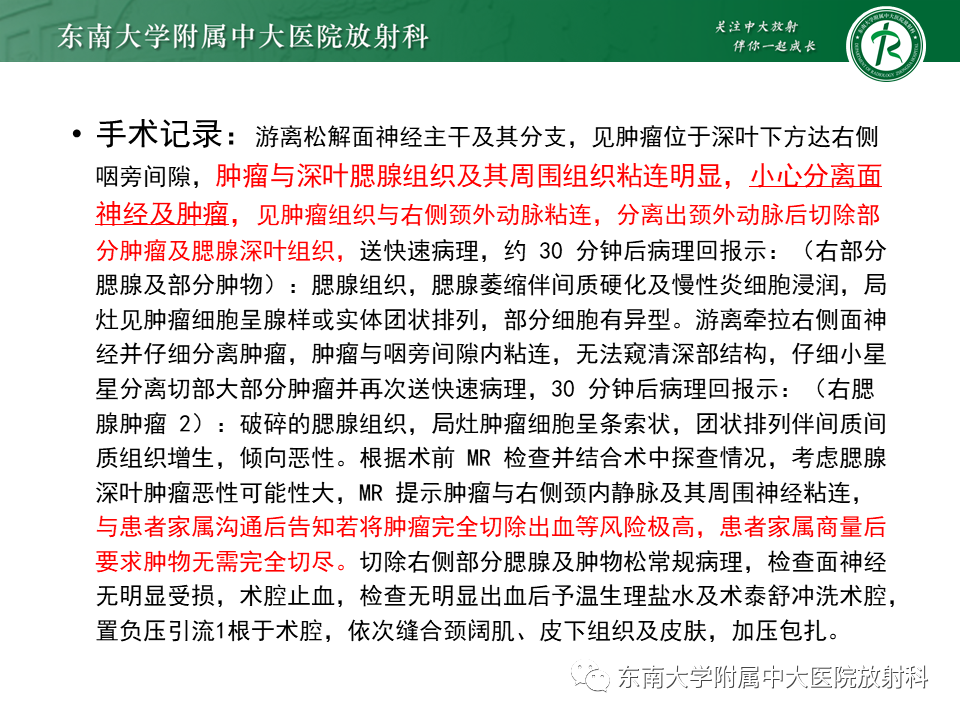 东南大学附属中大医院放射科

关注中大放射
伴你一起成长

• 手术记录：游离松解面神经主干及其分支，见肿瘤位于深叶下方达右侧咽旁间隙，肿瘤与深叶腮腺组织及其周围组织粘连明显，小心分离面神经及肿瘤，见肿瘤组织与右侧颈外动脉粘连，分离出颈外动脉后切除部分肿瘤及腮腺深叶组织，送快速病理，约 30 分钟后病理回报示：（右部分腮腺及部分肿物）：腮腺组织，腮腺萎缩伴间质硬化及慢性炎细胞浸润，局灶见肿瘤细胞呈腺样或实体团状排列，部分细胞有异型。游离牵拉右侧面神经并仔细分离肿瘤，肿瘤与咽旁间隙内粘连，无法窥清深部结构，仔细小星星分离切部大部分肿瘤并再次送快速病理，30 分钟后病理回报示：（右腮腺肿瘤 2）：破碎的腮腺组织，局灶肿瘤细胞呈条索状，团状排列伴间质间质组织增生，倾向恶性。根据术前 MR 检查并结合术中探查情况，考虑腮腺深叶肿瘤恶性可能性大，MR 提示肿瘤与右侧颈内静脉及其周围神经粘连，与患者家属沟通后告知若将肿瘤完全切除出血等风险极高，患者家属商量后要求肿物无需完全切尽。切除右侧部分腮腺及肿物松常规病理，检查面神经无明显受损，术腔止血，检查无明显出血后予温生理盐水及术泰舒冲洗术腔，置负压引流1根于术腔，依次缝合颈阔肌、皮下组织及皮肤，加压包扎。

东南大学附属中大医院放射科